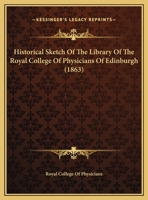 KESSINGER'S LEGACY REPRINTS

Historical Sketch Of The Library Of The Royal College Of Physicians Of Edinburgh (1863)

Royal College Of Physicians